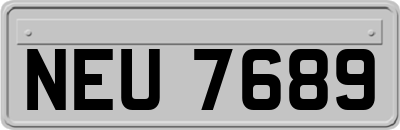 NEU 7689